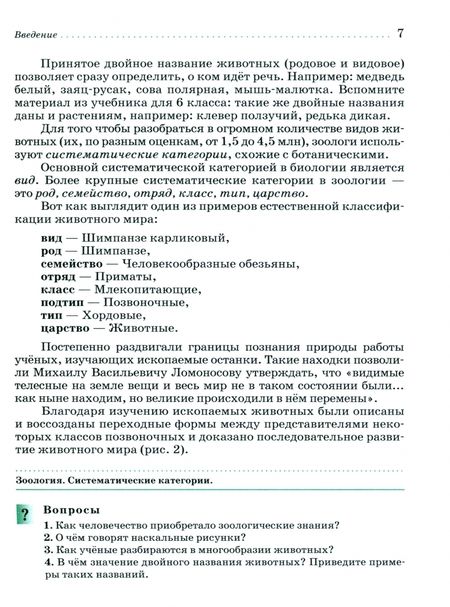 Введение 7

Принятое двойное название животных (родовое и видовое) позволяет сразу определить, о ком идёт речь. Например: медведь белый, заяц-русак, сова полярная, мышь-малютка. Вспомните материал из учебника для 6 класса: такие же двойные названия даны и растениям, например: клевер ползучий, редька дикая.

Для того чтобы разобраться в огромном количестве видов животных (их, по разным оценкам, от 1,5 до 4,5 млн), зоологи используют систематические категории, схожие с ботаническими.

Основной систематической категорией в биологии является вид. Более крупные систематические категории в зоологии — это род, семейство, отряд, класс, тип, царство.

Вот как выглядит один из примеров естественной классификации животного мира:

вид — Шимпанзе карликовый,
род — Шимпанзе,
семейство — Человекообразные обезьяны,
отряд — Приматы,
класс — Млекопитающие,
подтип — Позвоночные,
тип — Хордовые,
царство — Животные.

Постепенно раздвигали границы познания природы работы учёных, изучающих ископаемые останки. Такие находки позволили Михаилу Васильевичу Ломоносову утверждать, что «видимые телесные на земле вещи и весь мир не в таком состоянии были... как ныне находим, но великие происходили в нём перемены».

Благодаря изучению ископаемых животных были описаны и воссозданы переходные формы между представителями некоторых классов позвоночных и доказано последовательное развитие животного мира (рис. 2).

Зоология. Систематические категории.

?

Вопросы
1. Как человечество приобретало зоологические знания?
2. О чём говорят наскальные рисунки?
3. Как учёные разбираются в многообразии животных?
4. В чём значение двойного названия животных? Приведите примеры таких названий.